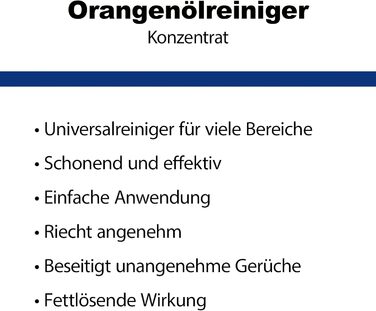 Orangenölreiniger
Konzentrat

• Universalreiniger für viele Bereiche
• Schonend und effektiv
• Einfache Anwendung
• Riecht angenehm
• Beseitigt unangenehme Gerüche
• Fettlösende Wirkung